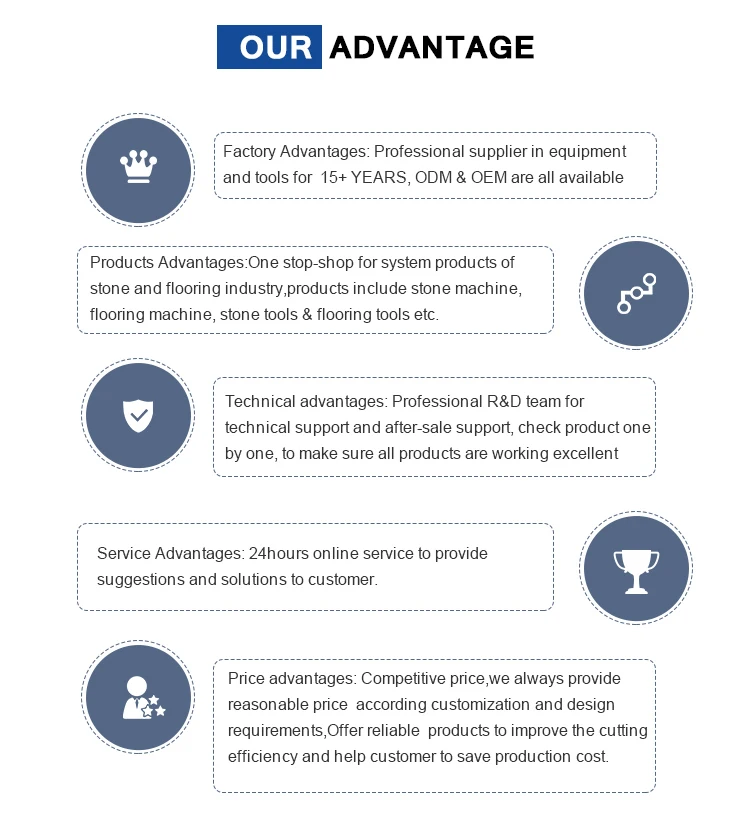 OUR ADVANTAGE

Factory Advantages: Professional supplier in equipment and tools for 15+ YEARS, ODM & OEM are all available

Products Advantages:One stop-shop for system products of stone and flooring industry,products include stone machine, flooring machine, stone tools & flooring tools etc.

Technical advantages: Professional R&D team for technical support and after-sale support, check product one by one, to make sure all products are working excellent

Service Advantages: 24hours online service to provide suggestions and solutions to customer.

Price advantages: Competitive price,we always provide reasonable price according customization and design requirements,Offer reliable products to improve the cutting efficiency and help customer to save production cost.